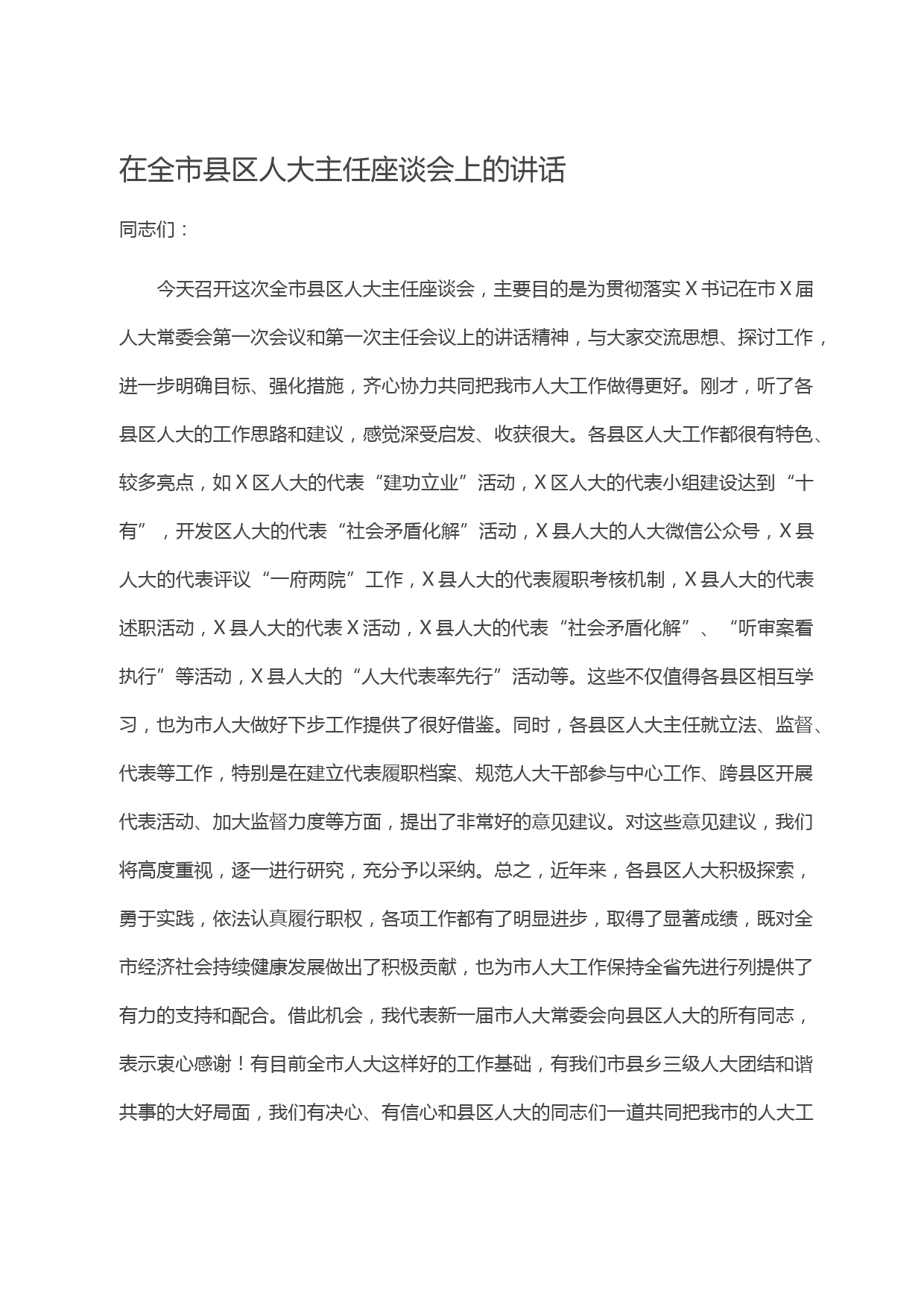 在全市县区人大主任座谈会上的讲话

同志们：

今天召开这次全市县区人大主任座谈会，主要目的是为贯彻落实X书记在市X届人大常委会第一次会议和第一次主任会议上的讲话精神，与大家交流思想、探讨工作，进一步明确目标、强化措施，齐心协力共同把我市人大工作做得更好。刚才，听了各县区人大的工作思路和建议，感觉深受启发、收获很大。各县区人大工作都很有特色、较多亮点，如X区人大的代表“建功立业”活动，X区人大的代表小组建设达到“十有”，开发区人大的代表“社会矛盾化解”活动，X县人大的人大微信公众号，X县人大的代表评议“一府两院”工作，X县人大的代表履职考核机制，X县人大的代表述职活动，X县人大的代表X活动，X县人大的代表“社会矛盾化解”、“听审案看执行”等活动，X县人大的“人大代表率先行”活动等。这些不仅值得各县区相互学习，也为市人大做好下步工作提供了很好借鉴。同时，各县区人大主任就立法、监督、代表等工作，特别是在建立代表履职档案、规范人大干部参与中心工作、跨县区开展代表活动、加大监督力度等方面，提出了非常好的意见建议。对这些意见建议，我们将高度重视，逐一进行研究，充分予以采纳。总之，近年来，各县区人大积极探索，勇于实践，依法认真履行职权，各项工作都有了明显进步，取得了显著成绩，既对全市经济社会持续健康发展做出了积极贡献，也为市人大工作保持全省先进行列提供了有力的支持和配合。借此机会，我代表新一届市人大常委会向县区人大的所有同志，表示衷心感谢！有目前全市人大这样好的工作基础，有我们市县乡三级人大团结和谐共事的大好局面，我们有决心、有信心和县区人大的同志们一道共同把我市的人大工